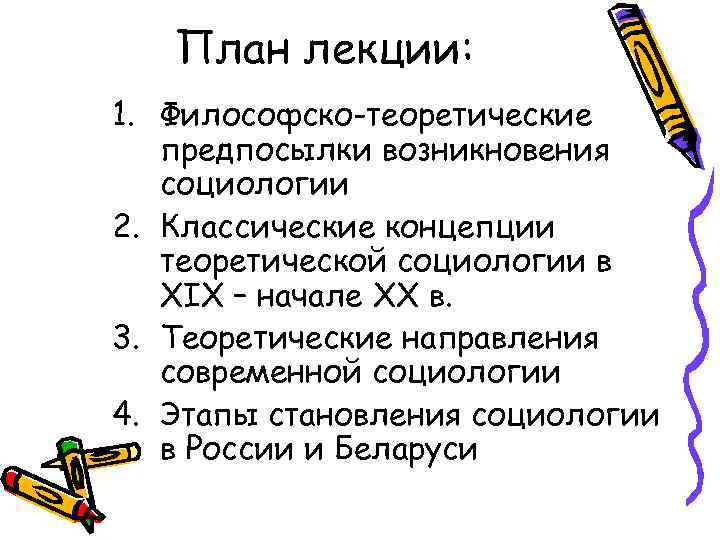 План лекции:

1. Философско-теоретические предпосылки возникновения социологии
2. Классические концепции теоретической социологии в XIX – начале XX в.
3. Теоретические направления современной социологии
4. Этапы становления социологии в России и Беларуси